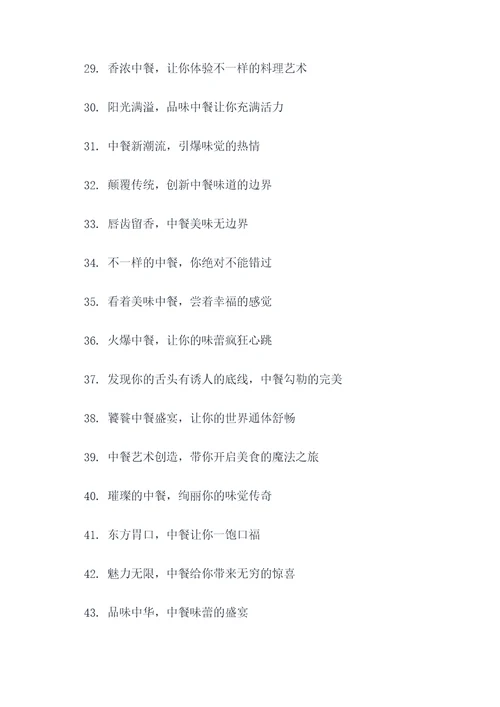 29. 香浓中餐，让你体验不一样的料理艺术

30. 阳光满溢，品味中餐让你充满活力

31. 中餐新潮流，引爆味觉的热情

32. 颠覆传统，创新中餐味道的边界

33. 唇齿留香，中餐美味无边界

34. 不一样的中餐，你绝对不能错过

35. 看着美味中餐，尝着幸福的感觉

36. 火爆中餐，让你的味蕾疯狂心跳

37. 发现你的舌头有诱人的底线，中餐勾勒的完美

38. 饕餮中餐盛宴，让你的世界通体舒畅

39. 中餐艺术创造，带你开启美食的魔法之旅

40. 璀璨的中餐，绚丽你的味觉传奇

41. 东方胃口，中餐让你一饱口福

42. 魅力无限，中餐给你带来无穷的惊喜

43. 品味中华，中餐味蕾的盛宴